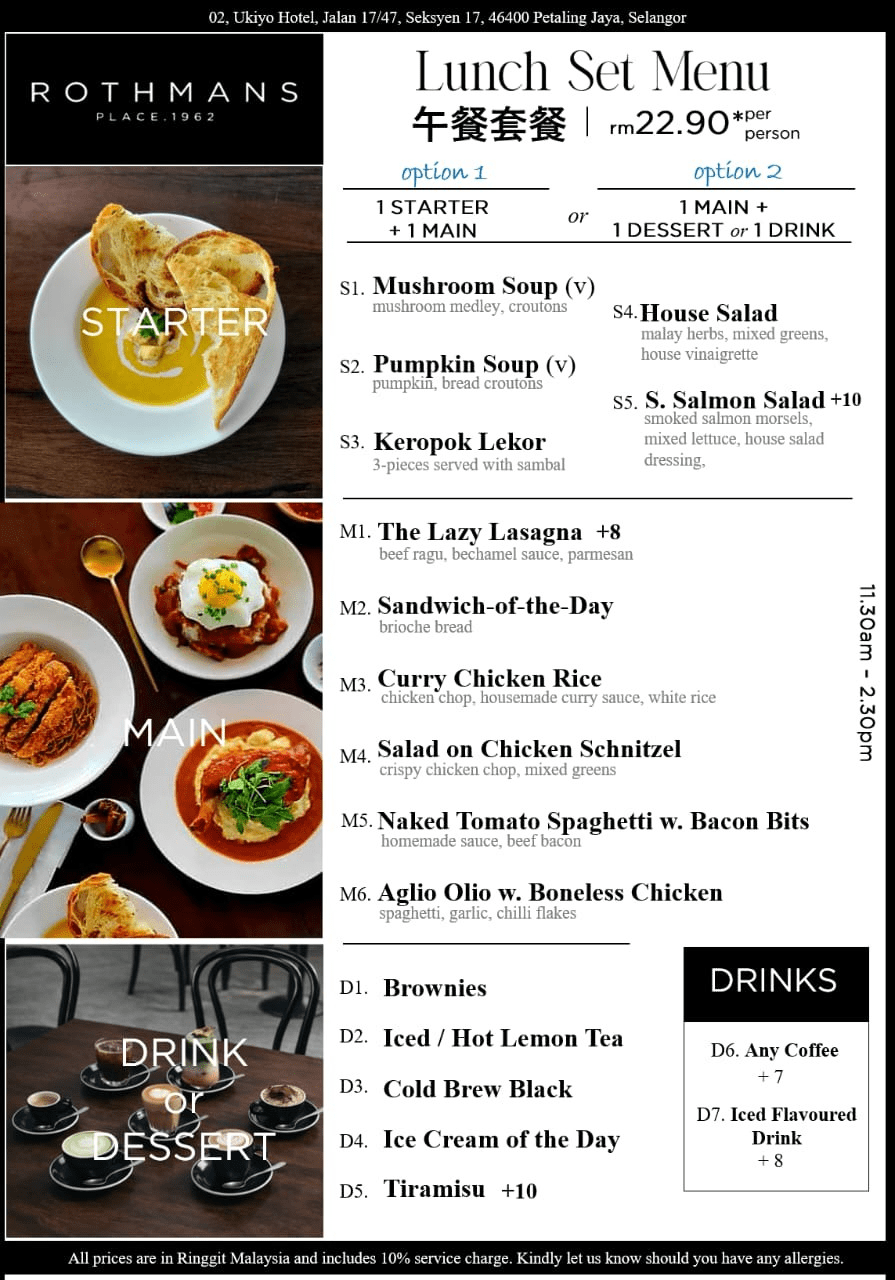 02, Ukiyo Hotel, Jalan 17/47, Seksyen 17, 46400 Petaling Jaya, Selangor

ROTHMANS
PLACE.1962

Lunch Set Menu
午餐套餐 | rm22.90*per person

option 1
1 STARTER + 1 MAIN

or

option 2
1 MAIN + 1 DESSERT or 1 DRINK

STARTER

S1. Mushroom Soup (v)
mushroom medley, croutons

S2. Pumpkin Soup (v)
pumpkin, bread croutons

S3. Keropok Lekor
3-pieces served with sambal

S4. House Salad
malay herbs, mixed greens, house vinaigrette

S5. S. Salmon Salad +10
smoked salmon morsels, mixed lettuce, house salad dressing,

MAIN

M1. The Lazy Lasagna +8
beef ragu, bechamel sauce, parmesan

M2. Sandwich-of-the-Day
brioche bread

M3. Curry Chicken Rice
chicken chop, housemade curry sauce, white rice

M4. Salad on Chicken Schnitzel
crispy chicken chop, mixed greens

M5. Naked Tomato Spaghetti w. Bacon Bits
homemade sauce, beef bacon

M6. Aglio Olio w. Boneless Chicken
spaghetti, garlic, chilli flakes

11.30am - 2.30pm

DRINK or DESSERT

D1. Brownies

D2. Iced / Hot Lemon Tea

D3. Cold Brew Black

D4. Ice Cream of the Day

D5. Tiramisu +10

DRINKS

D6. Any Coffee
+ 7

D7. Iced Flavoured Drink
+ 8

All prices are in Ringgit Malaysia and includes 10% service charge. Kindly let us know should you have any allergies.